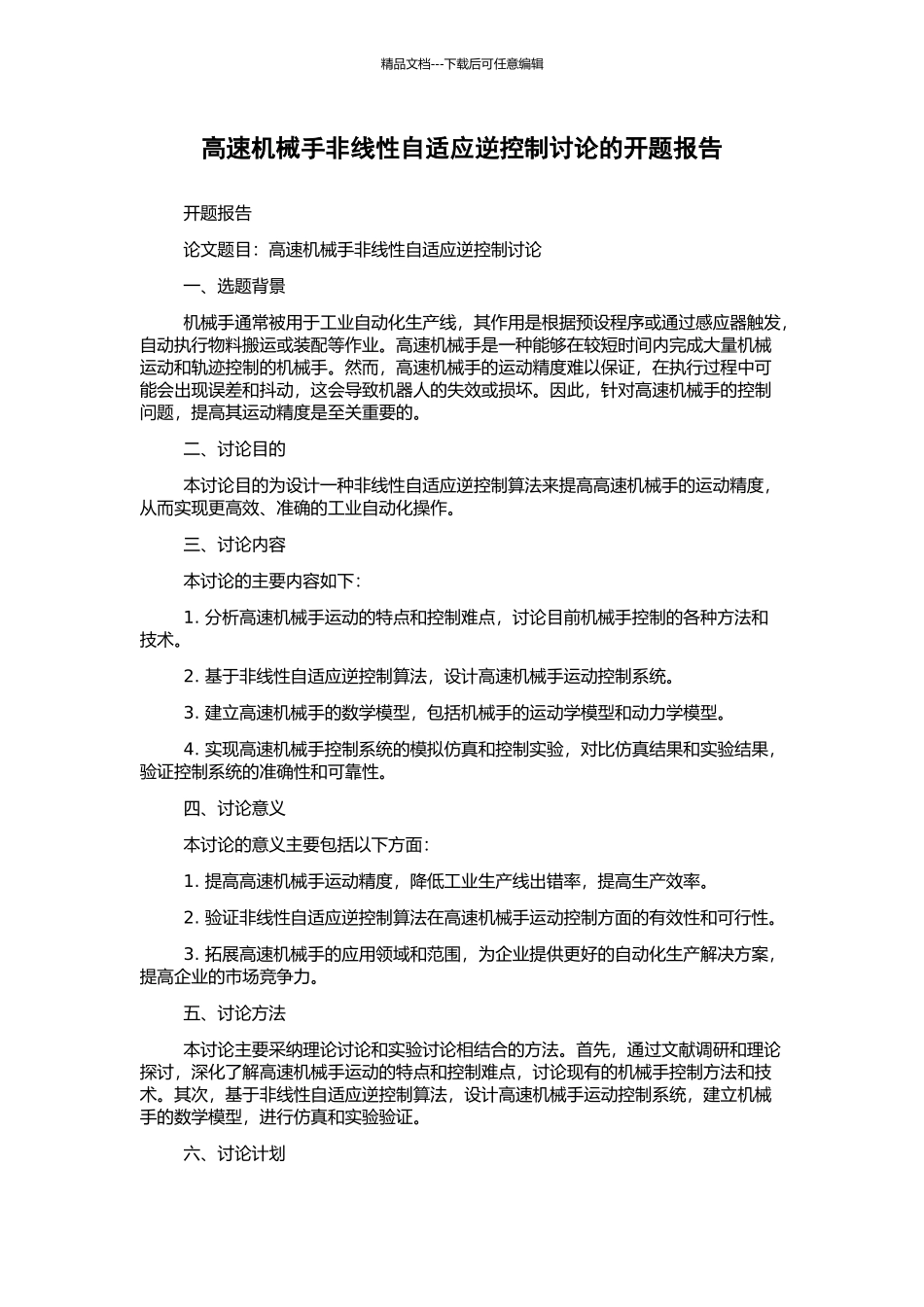 精品文档---下载后可任意编辑

高速机械手非线性自适应逆控制讨论的开题报告

开题报告

论文题目：高速机械手非线性自适应逆控制讨论

一、选题背景

机械手通常被用于工业自动化生产线，其作用是根据预设程序或通过感应器触发，自动执行物料搬运或装配等作业。高速机械手是一种能够在较短时间内完成大量机械运动和轨迹控制的机械手。然而，高速机械手的运动精度难以保证，在执行过程中可能会出现误差和抖动，这会导致机器人的失效或损坏。因此，针对高速机械手的控制问题，提高其运动精度是至关重要的。

二、讨论目的

本讨论目的为设计一种非线性自适应逆控制算法来提高高速机械手的运动精度，从而实现更高效、准确的工业自动化操作。

三、讨论内容

本讨论的主要内容如下：

1.分析高速机械手运动的特点和控制难点，讨论目前机械手控制的各种方法和技术。

2.基于非线性自适应逆控制算法，设计高速机械手运动控制系统。

3.建立高速机械手的数学模型，包括机械手的运动学模型和动力学模型。

4.实现高速机械手控制系统的模拟仿真和控制实验，对比仿真结果和实验结果，验证控制系统的准确性和可靠性。

四、讨论意义

本讨论的意义主要包括以下方面：

1.提高高速机械手运动精度，降低工业生产线出错率，提高生产效率。

2.验证非线性自适应逆控制算法在高速机械手运动控制方面的有效性和可行性。

3.拓展高速机械手的应用领域和范围，为企业提供更好的自动化生产解决方案，提高企业的市场竞争力。

五、讨论方法

本讨论主要采纳理论讨论和实验讨论相结合的方法。首先，通过文献调研和理论探讨，深化了解高速机械手运动的特点和控制难点，讨论现有的机械手控制方法和技术。其次，基于非线性自适应逆控制算法，设计高速机械手运动控制系统，建立机械手的数学模型，进行仿真和实验验证。

六、讨论计划